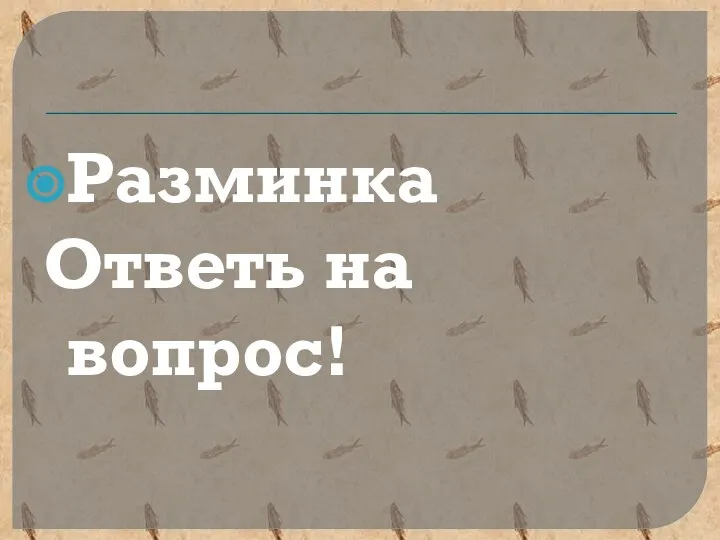 Разминка Ответь на вопрос!